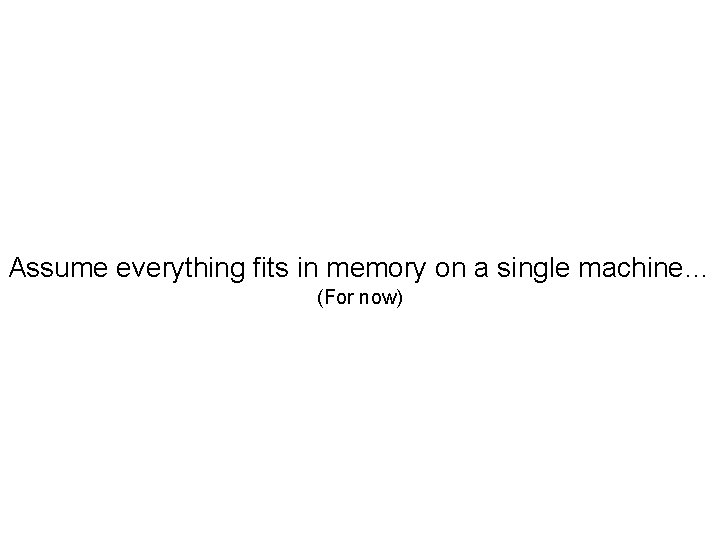 Assume everything fits in memory on a single machine…
(For now)